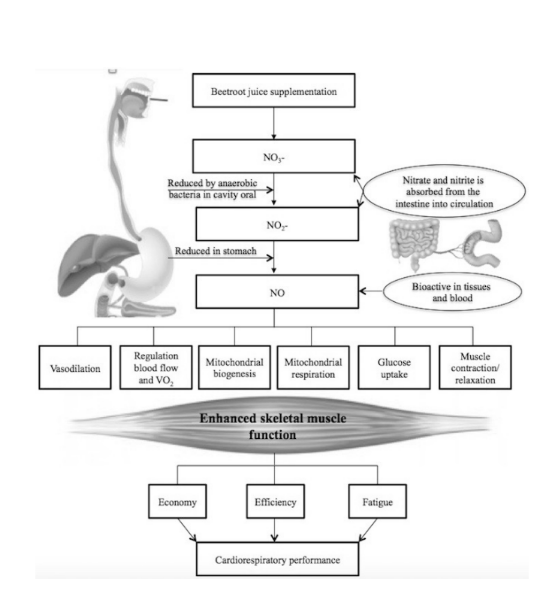 Beetroot juice supplementation

$NO_3$-

Reduced by anaerobic bacteria in cavity oral

Nitrate and nitrite is absorbed from the intestine into circulation

$NO_2$-

Reduced in stomach

NO

Bioactive in tissues and blood

Vasodilation

Regulation blood flow and $VO_2$

Mitochondrial biogenesis

Mitochondrial respiration

Glucose uptake

Muscle contraction/ relaxation

Enhanced skeletal muscle function

Economy

Efficiency

Fatigue

Cardiorespiratory performance